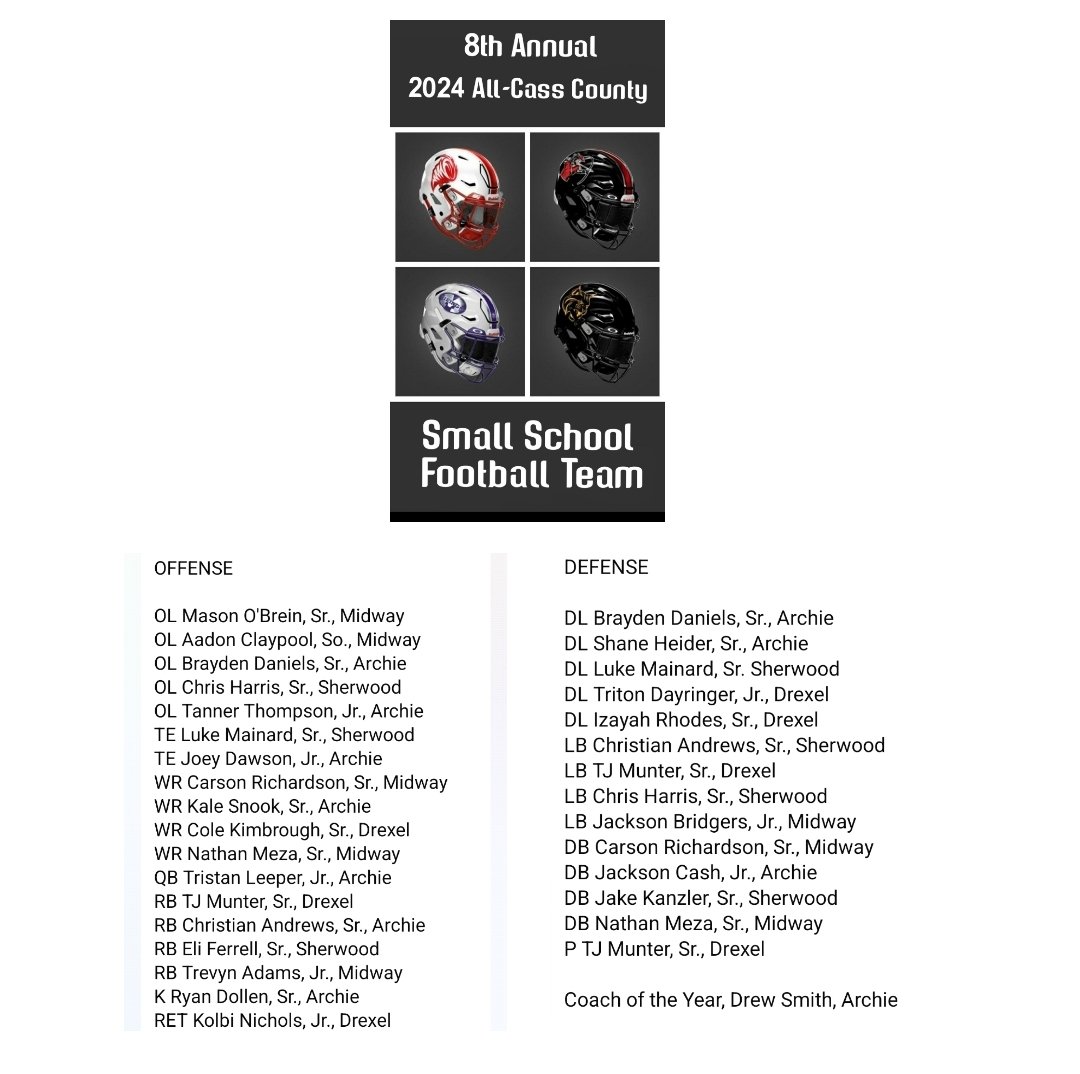 8th Annual
2024 All-Cass County

Small School
Football Team

OFFENSE

OL Mason O'Brein, Sr., Midway
OL Aadon Claypool, So., Midway
OL Brayden Daniels, Sr., Archie
OL Chris Harris, Sr., Sherwood
OL Tanner Thompson, Jr., Archie
TE Luke Mainard, Sr., Sherwood
TE Joey Dawson, Jr., Archie
WR Carson Richardson, Sr., Midway
WR Kale Snook, Sr., Archie
WR Cole Kimbrough, Sr., Drexel
WR Nathan Meza, Sr., Midway
QB Tristan Leeper, Jr., Archie
RB TJ Munter, Sr., Drexel
RB Christian Andrews, Sr., Archie
RB Eli Ferrell, Sr., Sherwood
RB Trevyn Adams, Jr., Midway
K Ryan Dollen, Sr., Archie
RET Kolbi Nichols, Jr., Drexel

DEFENSE

DL Brayden Daniels, Sr., Archie
DL Shane Heider, Sr., Archie
DL Luke Mainard, Sr. Sherwood
DL Triton Dayringer, Jr., Drexel
DL Izayah Rhodes, Sr., Drexel
LB Christian Andrews, Sr., Sherwood
LB TJ Munter, Sr., Drexel
LB Chris Harris, Sr., Sherwood
LB Jackson Bridgers, Jr., Midway
DB Carson Richardson, Sr., Midway
DB Jackson Cash, Jr., Archie
DB Jake Kanzler, Sr., Sherwood
DB Nathan Meza, Sr., Midway
P TJ Munter, Sr., Drexel

Coach of the Year, Drew Smith, Archie